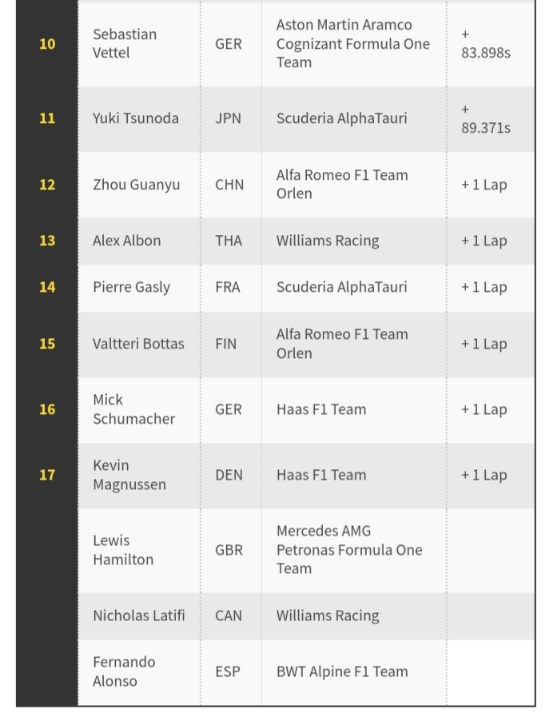 | | | | | |
|---|---|---|---|---|
| 10 | Sebastian Vettel | GER | Aston Martin Aramco Cognizant Formula One Team | + 83.898s |
| 11 | Yuki Tsunoda | JPN | Scuderia AlphaTauri | + 89.371s |
| 12 | Zhou Guanyu | CHN | Alfa Romeo F1 Team Orlen | + 1 Lap |
| 13 | Alex Albon | THA | Williams Racing | + 1 Lap |
| 14 | Pierre Gasly | FRA | Scuderia AlphaTauri | + 1 Lap |
| 15 | Valtteri Bottas | FIN | Alfa Romeo F1 Team Orlen | + 1 Lap |
| 16 | Mick Schumacher | GER | Haas F1 Team | + 1 Lap |
| 17 | Kevin Magnussen | DEN | Haas F1 Team | + 1 Lap |
| | Lewis Hamilton | GBR | Mercedes AMG Petronas Formula One Team | |
| | Nicholas Latifi | CAN | Williams Racing | |
| | Fernando Alonso | ESP | BWT Alpine F1 Team | |